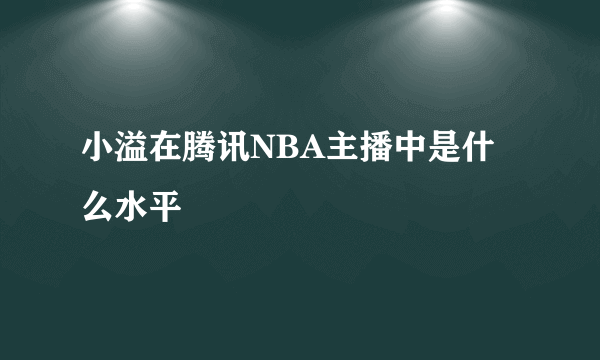 小溢在腾讯NBA主播中是什么水平